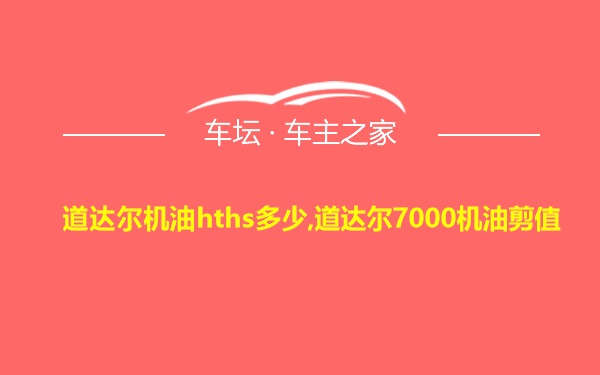 车坛 · 车主之家

道达尔机油hths多少,道达尔7000机油剪值